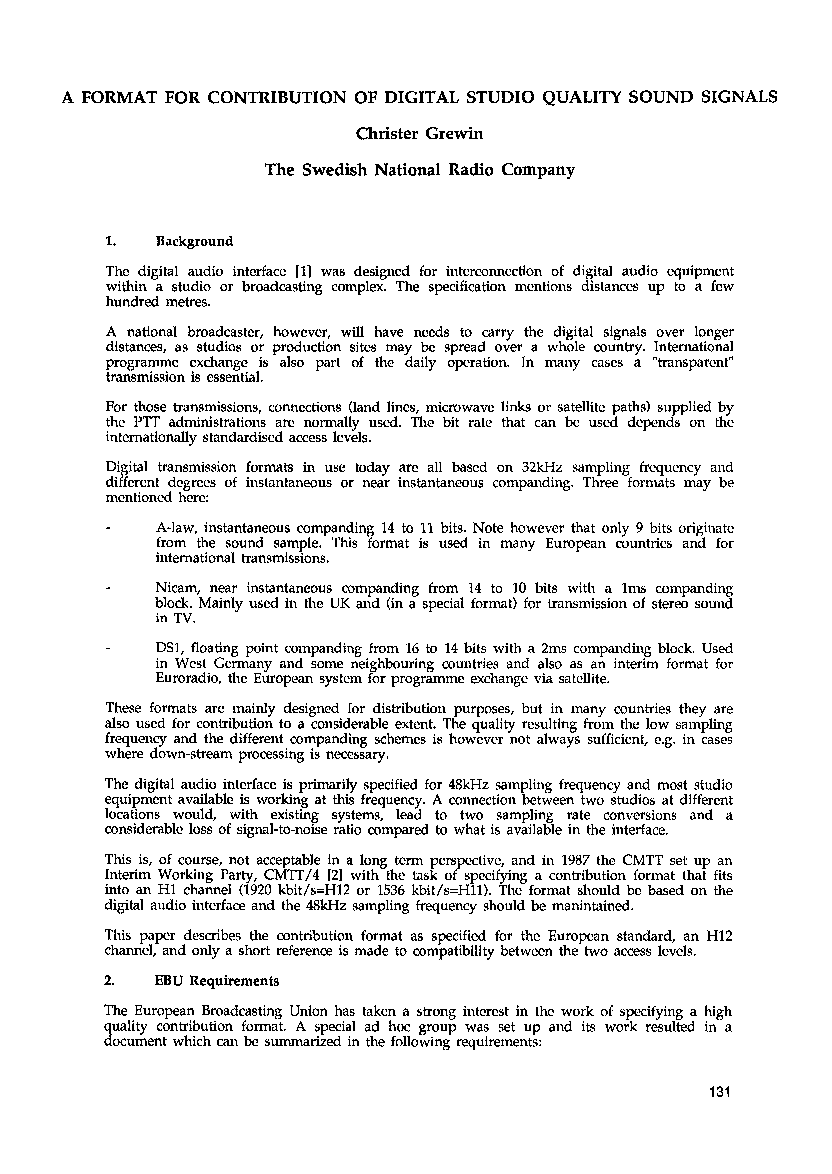 A FORMAT FOR CONTRIBUTION OF DIGITAL STUDIO QUALITY SOUND SIGNALS

Christer Grewin

The Swedish National Radio Company

1. Background

The digital audio interface [1] was designed for interconnection of digital audio equipment within a studio or broadcasting complex. The specification mentions distances up to a few hundred metres.

A national broadcaster, however, will have needs to carry the digital signals over longer distances, as studios or production sites may be spread over a whole country. International programme exchange is also part of the daily operation. In many cases a "transparent" transmission is essential.

For those transmissions, connections (land lines, microwave links or satellite paths) supplied by the PTT administrations are normally used. The bit rate that can be used depends on the internationally standardised access levels.

Digital transmission formats in use today are all based on 32kHz sampling frequency and different degrees of instantaneous or near instantaneous companding. Three formats may be mentioned here:

- A-law, instantaneous companding 14 to 11 bits. Note however that only 9 bits originate from the sound sample. This format is used in many European countries and for international transmissions.

- Nicam, near instantaneous companding from 14 to 10 bits with a 1ms companding block. Mainly used in the UK and (in a special format) for transmission of stereo sound in TV.

- DS1, floating point companding from 16 to 14 bits with a 2ms companding block. Used in West Germany and some neighbouring countries and also as an interim format for Euroradio, the European system for programme exchange via satellite.

These formats are mainly designed for distribution purposes, but in many countries they are also used for contribution to a considerable extent. The quality resulting from the low sampling frequency and the different companding schemes is however not always sufficient, e.g. in cases where down-stream processing is necessary.

The digital audio interface is primarily specified for 48kHz sampling frequency and most studio equipment available is working at this frequency. A connection between two studios at different locations would, with existing systems, lead to two sampling rate conversions and a considerable loss of signal-to-noise ratio compared to what is available in the interface.

This is, of course, not acceptable in a long term perspective, and in 1987 the CMTT set up an Interim Working Party, CMTT/4 [2] with the task of specifying a contribution format that fits into an H1 channel (1920 kbit/s=H12 or 1536 kbit/s=H11). The format should be based on the digital audio interface and the 48kHz sampling frequency should be manintained.

This paper describes the contribution format as specified for the European standard, an H12 channel, and only a short reference is made to compatibility between the two access levels.

2. EBU Requirements

The European Broadcasting Union has taken a strong interest in the work of specifying a high quality contribution format. A special ad hoc group was set up and its work resulted in a document which can be summarized in the following requirements:

131